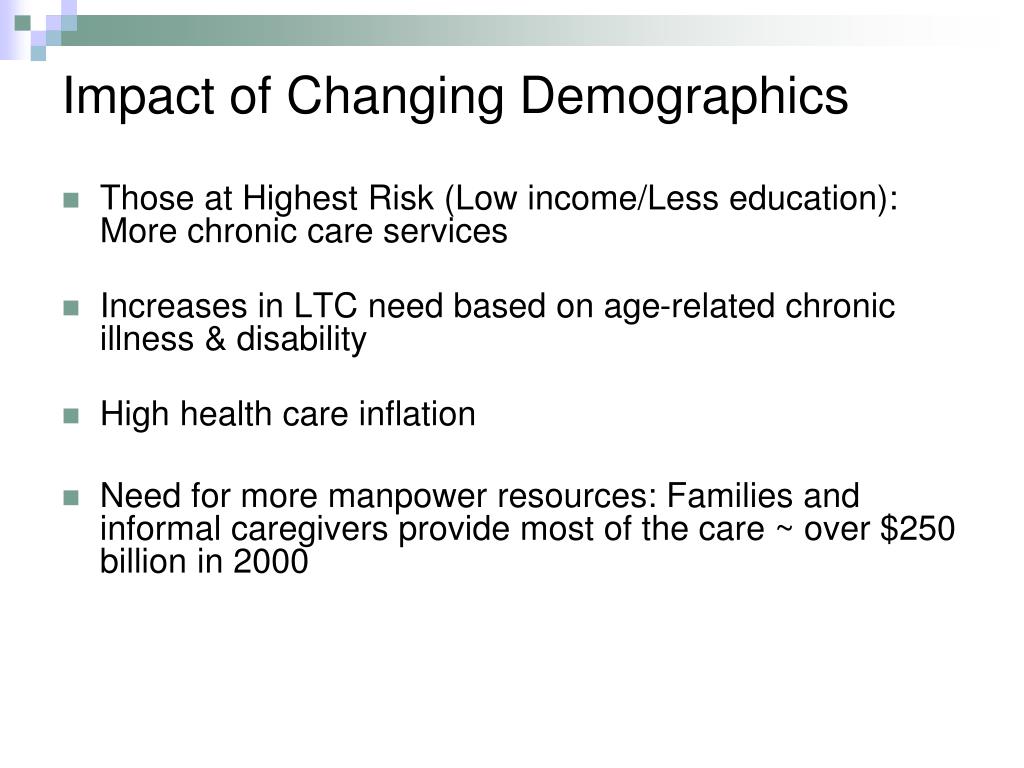 Impact of Changing Demographics

Those at Highest Risk (Low income/Less education): More chronic care services

Increases in LTC need based on age-related chronic illness & disability

High health care inflation

Need for more manpower resources: Families and informal caregivers provide most of the care ~ over \$250 billion in 2000